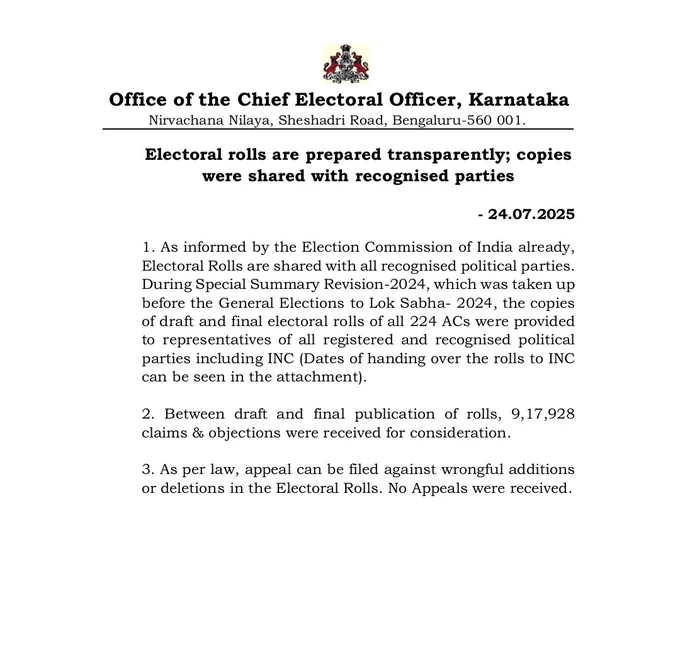 Office of the Chief Electoral Officer, Karnataka
Nirvachana Nilaya, Sheshadri Road, Bengaluru-560 001.

Electoral rolls are prepared transparently; copies were shared with recognised parties

- 24.07.2025

1. As informed by the Election Commission of India already, Electoral Rolls are shared with all recognised political parties. During Special Summary Revision-2024, which was taken up before the General Elections to Lok Sabha- 2024, the copies of draft and final electoral rolls of all 224 ACs were provided to representatives of all registered and recognised political parties including INC (Dates of handing over the rolls to INC can be seen in the attachment).

2. Between draft and final publication of rolls, 9,17,928 claims & objections were received for consideration.

3. As per law, appeal can be filed against wrongful additions or deletions in the Electoral Rolls. No Appeals were received.